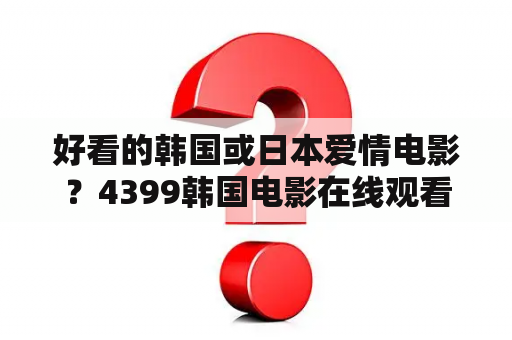 好看的韩国或日本爱情电影？4399韩国电影在线观看